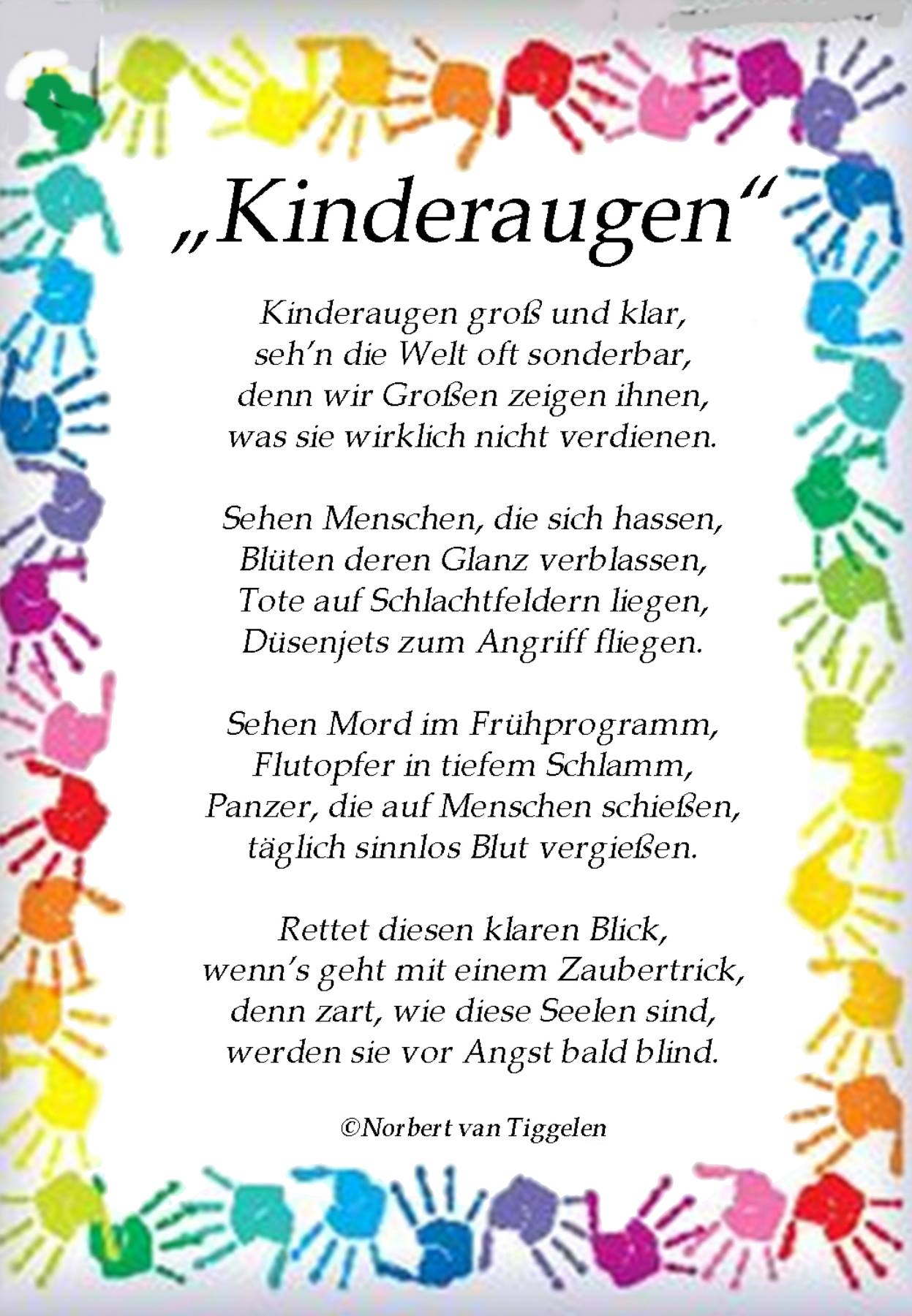 „Kinderaugen“

Kinderaugen groß und klar,
seh'n die Welt oft sonderbar,
denn wir Großen zeigen ihnen,
was sie wirklich nicht verdienen.

Sehen Menschen, die sich hassen,
Blüten deren Glanz verblassen,
Tote auf Schlachtfeldern liegen,
Düsenjets zum Angriff fliegen.

Sehen Mord im Frühprogramm,
Flutopfer in tiefem Schlamm,
Panzer, die auf Menschen schießen,
täglich sinnlos Blut vergießen.

Rettet diesen klaren Blick,
wenn's geht mit einem Zaubertrick,
denn zart, wie diese Seelen sind,
werden sie vor Angst bald blind.

©Norbert van Tiggelen